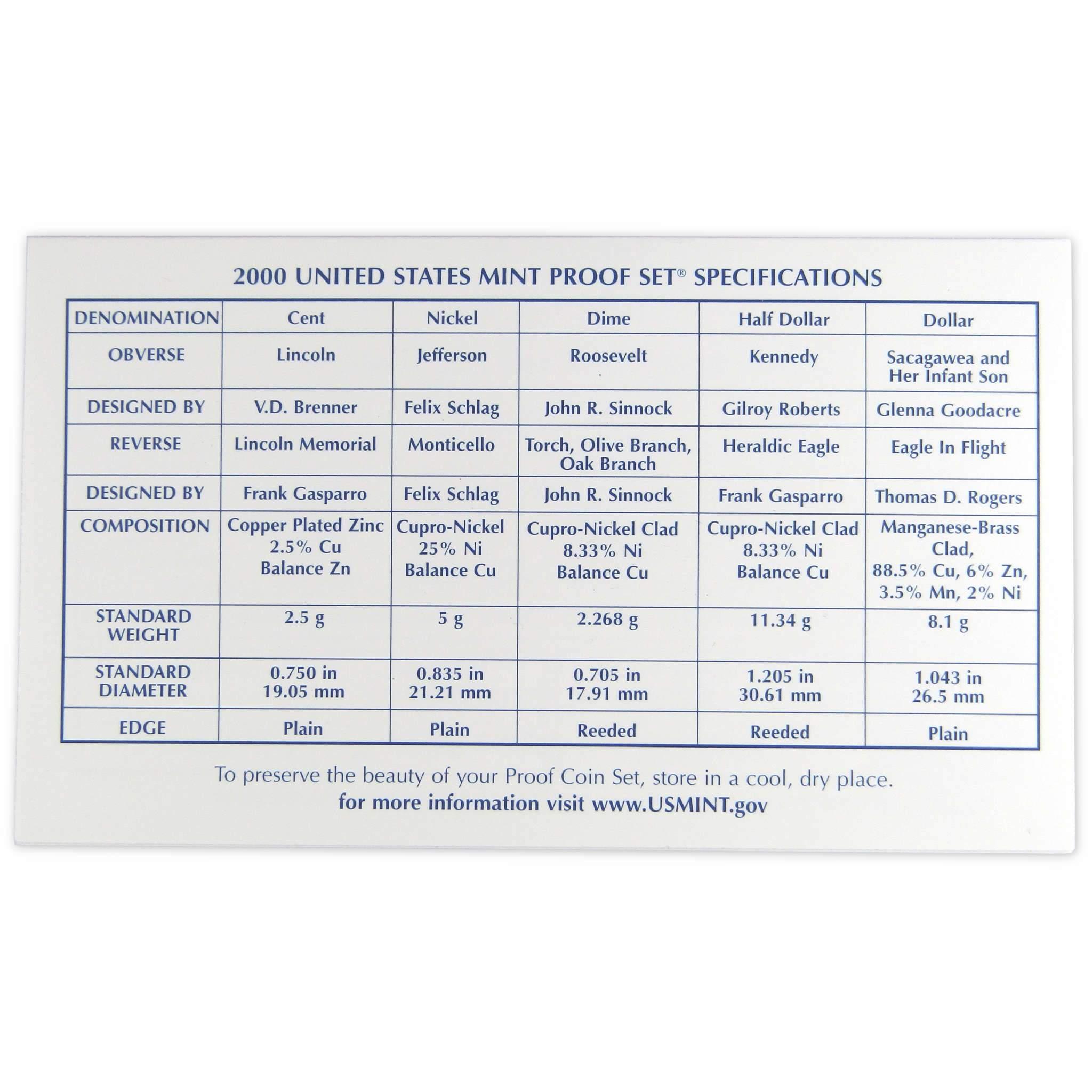 2000 UNITED STATES MINT PROOF SET® SPECIFICATIONS

| DENOMINATION | Cent | Nickel | Dime | Half Dollar | Dollar |
|---|---|---|---|---|---|
| OBVERSE | Lincoln | Jefferson | Roosevelt | Kennedy | Sacagawea and Her Infant Son |
| DESIGNED BY | V.D. Brenner | Felix Schlag | John R. Sinnock | Gilroy Roberts | Glenna Goodacre |
| REVERSE | Lincoln Memorial | Monticello | Torch, Olive Branch, Oak Branch | Heraldic Eagle | Eagle In Flight |
| DESIGNED BY | Frank Gasparro | Felix Schlag | John R. Sinnock | Frank Gasparro | Thomas D. Rogers |
| COMPOSITION | Copper Plated Zinc 2.5% Cu Balance Zn | Cupro-Nickel 25% Ni Balance Cu | Cupro-Nickel Clad 8.33% Ni Balance Cu | Cupro-Nickel Clad 8.33% Ni Balance Cu | Manganese-Brass Clad, 88.5% Cu, 6% Zn, 3.5% Mn, 2% Ni |
| STANDARD WEIGHT | 2.5 g | 5 g | 2.268 g | 11.34 g | 8.1 g |
| STANDARD DIAMETER | 0.750 in 19.05 mm | 0.835 in 21.21 mm | 0.705 in 17.91 mm | 1.205 in 30.61 mm | 1.043 in 26.5 mm |
| EDGE | Plain | Plain | Reeded | Reeded | Plain |

To preserve the beauty of your Proof Coin Set, store in a cool, dry place.
for more information visit www.USMINT.gov